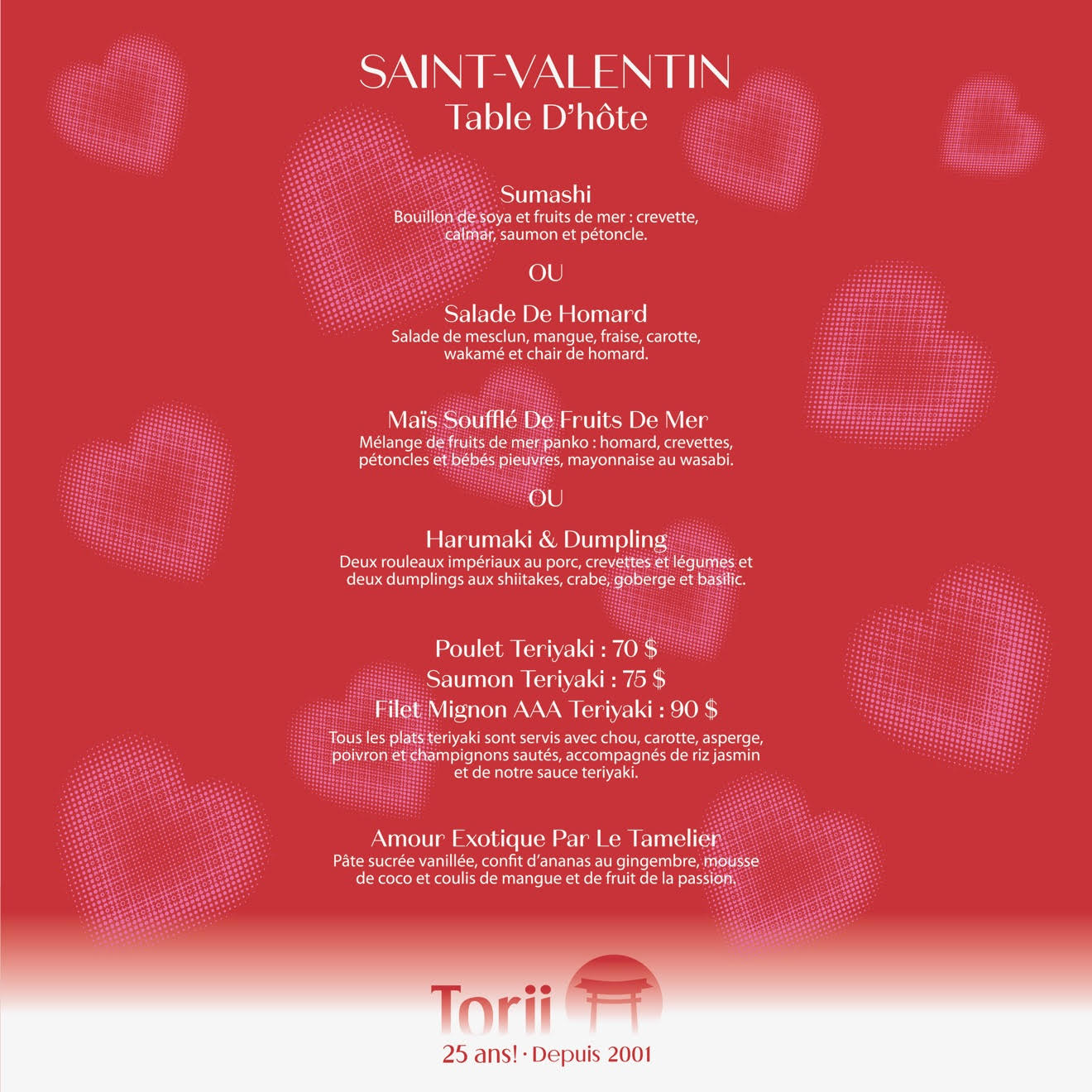 SAINT-VALENTIN
Table D'hôte

Sumashi
Bouillon de soya et fruits de mer : crevette, calmar, saumon et pétoncle.

OU

Salade De Homard
Salade de mesclun, mangue, fraise, carotte, wakamé et chair de homard.

Maïs Soufflé De Fruits De Mer
Mélange de fruits de mer panko : homard, crevettes, pétoncles et bébés pieuvres, mayonnaise au wasabi.

OU

Harumaki & Dumpling
Deux rouleaux impériaux au porc, crevettes et légumes et deux dumplings aux shiitakes, crabe, goberge et basilic.

Poulet Teriyaki : 70 $
Saumon Teriyaki : 75 $
Filet Mignon AAA Teriyaki : 90 $

Tous les plats teriyaki sont servis avec chou, carotte, asperge, poivron et champignons sautés, accompagnés de riz jasmin et de notre sauce teriyaki.

Amour Exotique Par Le Tamelier
Pâte sucrée vanillée, confit d'ananas au gingembre, mousse de coco et coulis de mangue et de fruit de la passion.

Torii
25 ans! · Depuis 2001